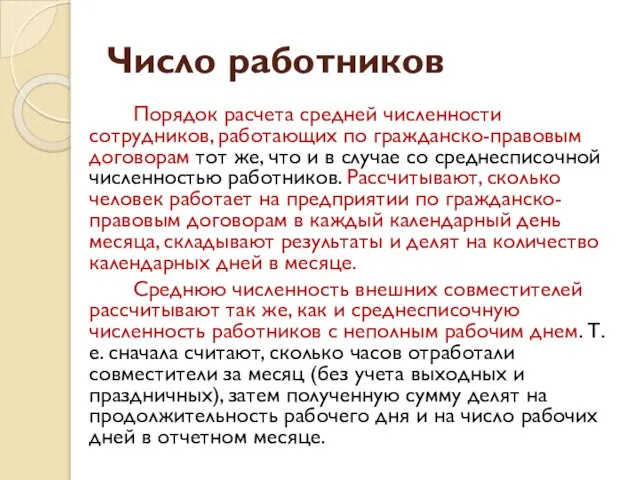 Число работников

Порядок расчета средней численности сотрудников, работающих по гражданско-правовым договорам тот же, что и в случае со среднесписочной численностью работников. Рассчитывают, сколько человек работает на предприятии по гражданско-правовым договорам в каждый календарный день месяца, складывают результаты и делят на количество календарных дней в месяце.

Среднюю численность внешних совместителей рассчитывают так же, как и среднесписочную численность работников с неполным рабочим днем. Т. е. сначала считают, сколько часов отработали совместители за месяц (без учета выходных и праздничных), затем полученную сумму делят на продолжительность рабочего дня и на число рабочих дней в отчетном месяце.